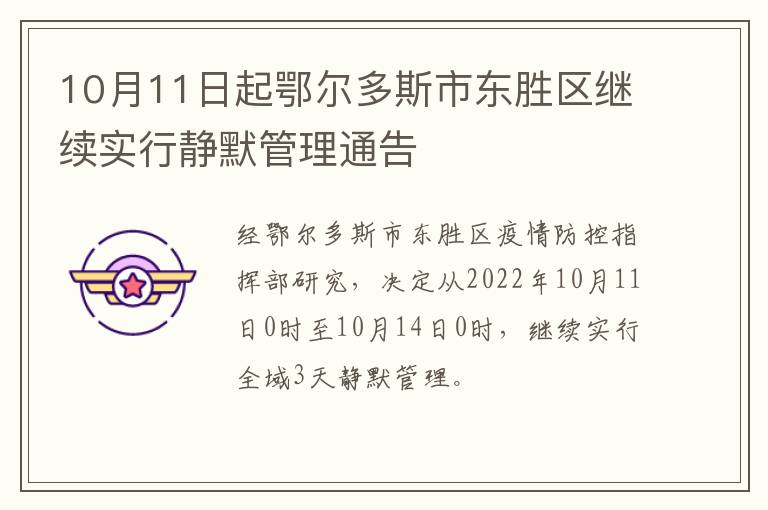 10月11日起鄂尔多斯市东胜区继续实行静默管理通告

经鄂尔多斯市东胜区疫情防控指挥部研究，决定从2022年10月11日0时至10月14日0时，继续实行全域3天静默管理。